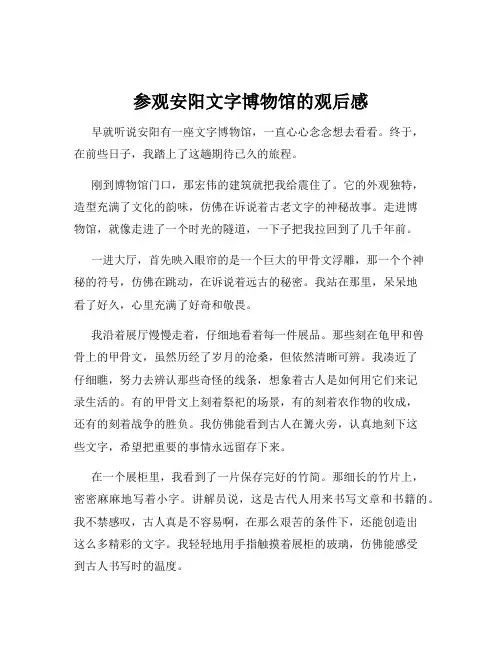 参观安阳文字博物馆的观后感

早就听说安阳有一座文字博物馆，一直心心念念想去看看。终于，在前些日子，我踏上了这趟期待已久的旅程。

刚到博物馆门口，那宏伟的建筑就把我给震住了。它的外观独特，造型充满了文化的韵味，仿佛在诉说着古老文字的神秘故事。走进博物馆，就像走进了一个时光的隧道，一下子把我拉回到了几千年前。

一进大厅，首先映入眼帘的是一个巨大的甲骨文浮雕，那一个个神秘的符号，仿佛在跳动，在诉说着远古的秘密。我站在那里，呆呆地看了好久，心里充满了好奇和敬畏。

我沿着展厅慢慢走着，仔细地看着每一件展品。那些刻在龟甲和兽骨上的甲骨文，虽然历经了岁月的沧桑，但依然清晰可辨。我凑近了仔细瞧，努力去辨认那些奇怪的线条，想象着古人是如何用它们来记录生活的。有的甲骨文上刻着祭祀的场景，有的刻着农作物的收成，还有的刻着战争的胜负。我仿佛能看到古人在篝火旁，认真地刻下这些文字，希望把重要的事情永远留存下来。

在一个展柜里，我看到了一片保存完好的竹简。那细长的竹片上，密密麻麻地写着小字。讲解员说，这是古代人用来书写文章和书籍的。我不禁感叹，古人真是不容易啊，在那么艰苦的条件下，还能创造出这么多精彩的文字。我轻轻地用手指触摸着展柜的玻璃，仿佛能感受到古人书写时的温度。